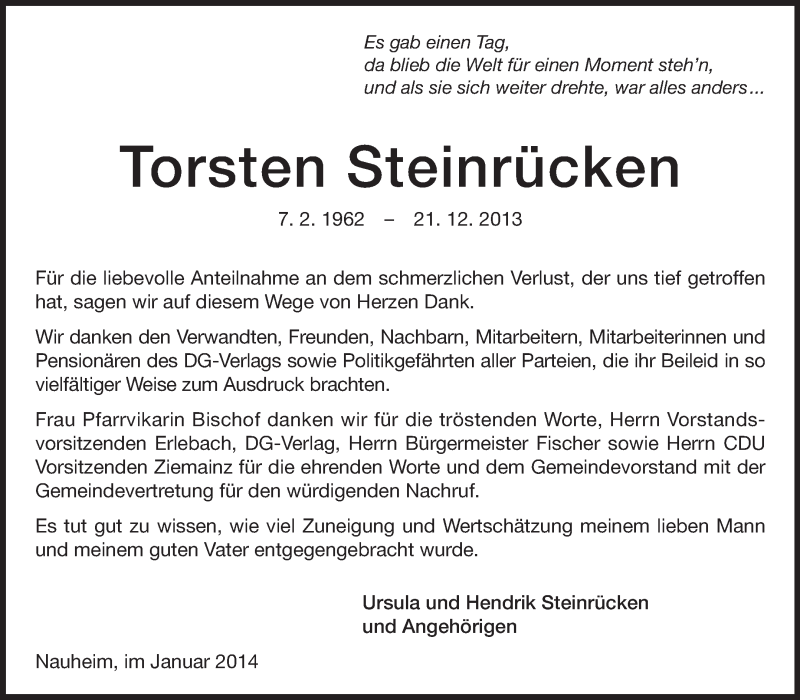 Es gab einen Tag,
da blieb die Welt für einen Moment steh'n,
und als sie sich weiter drehte, war alles anders...

Torsten Steinrücken

7. 2. 1962 – 21. 12. 2013

Für die liebevolle Anteilnahme an dem schmerzlichen Verlust, der uns tief getroffen hat, sagen wir auf diesem Wege von Herzen Dank.

Wir danken den Verwandten, Freunden, Nachbarn, Mitarbeitern, Mitarbeiterinnen und Pensionären des DG-Verlags sowie Politikgefährten aller Parteien, die ihr Beileid in so vielfältiger Weise zum Ausdruck brachten.

Frau Pfarrvikarin Bischof danken wir für die tröstenden Worte, Herrn Vorstandsvorsitzenden Erlebach, DG-Verlag, Herrn Bürgermeister Fischer sowie Herrn CDU Vorsitzenden Ziemainz für die ehrenden Worte und dem Gemeindevorstand mit der Gemeindevertretung für den würdigenden Nachruf.

Es tut gut zu wissen, wie viel Zuneigung und Wertschätzung meinem lieben Mann und meinem guten Vater entgegengebracht wurde.

Ursula und Hendrik Steinrücken
und Angehörigen

Nauheim, im Januar 2014